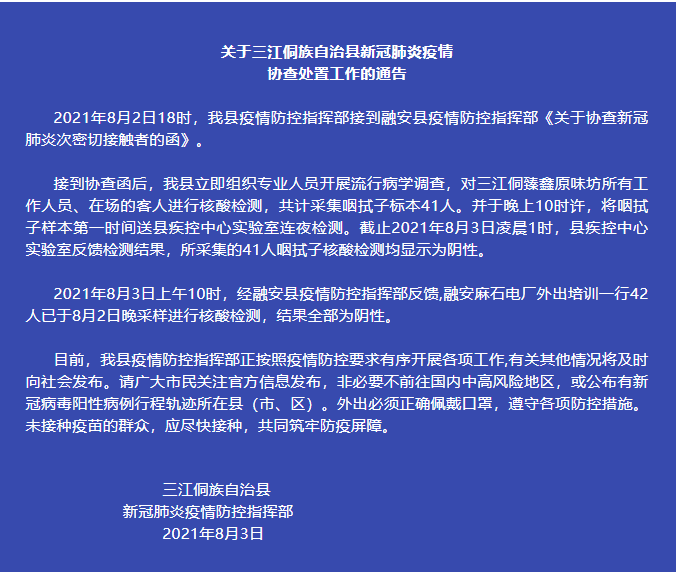 关于三江侗族自治县新冠肺炎疫情
协查处置工作的通告

2021年8月2日18时，我县疫情防控指挥部接到融安县疫情防控指挥部《关于协查新冠肺炎次密切接触者的函》。

接到协查函后，我县立即组织专业人员开展流行病学调查，对三江侗臻鑫原味坊所有工作人员、在场的客人进行核酸检测，共计采集咽拭子标本41人。并于晚上10时许，将咽拭子样本第一时间送县疾控中心实验室连夜检测。截止2021年8月3日凌晨1时，县疾控中心实验室反馈检测结果，所采集的41人咽拭子核酸检测均显示为阴性。

2021年8月3日上午10时，经融安县疫情防控指挥部反馈,融安麻石电厂外出培训一行42人已于8月2日晚采样进行核酸检测，结果全部为阴性。

目前，我县疫情防控指挥部正按照疫情防控要求有序开展各项工作,有关其他情况将及时向社会发布。请广大市民关注官方信息发布，非必要不前往国内中高风险地区，或公布有新冠病毒阳性病例行程轨迹所在县（市、区）。外出必须正确佩戴口罩，遵守各项防控措施。未接种疫苗的群众，应尽快接种，共同筑牢防疫屏障。

三江侗族自治县
新冠肺炎疫情防控指挥部
2021年8月3日